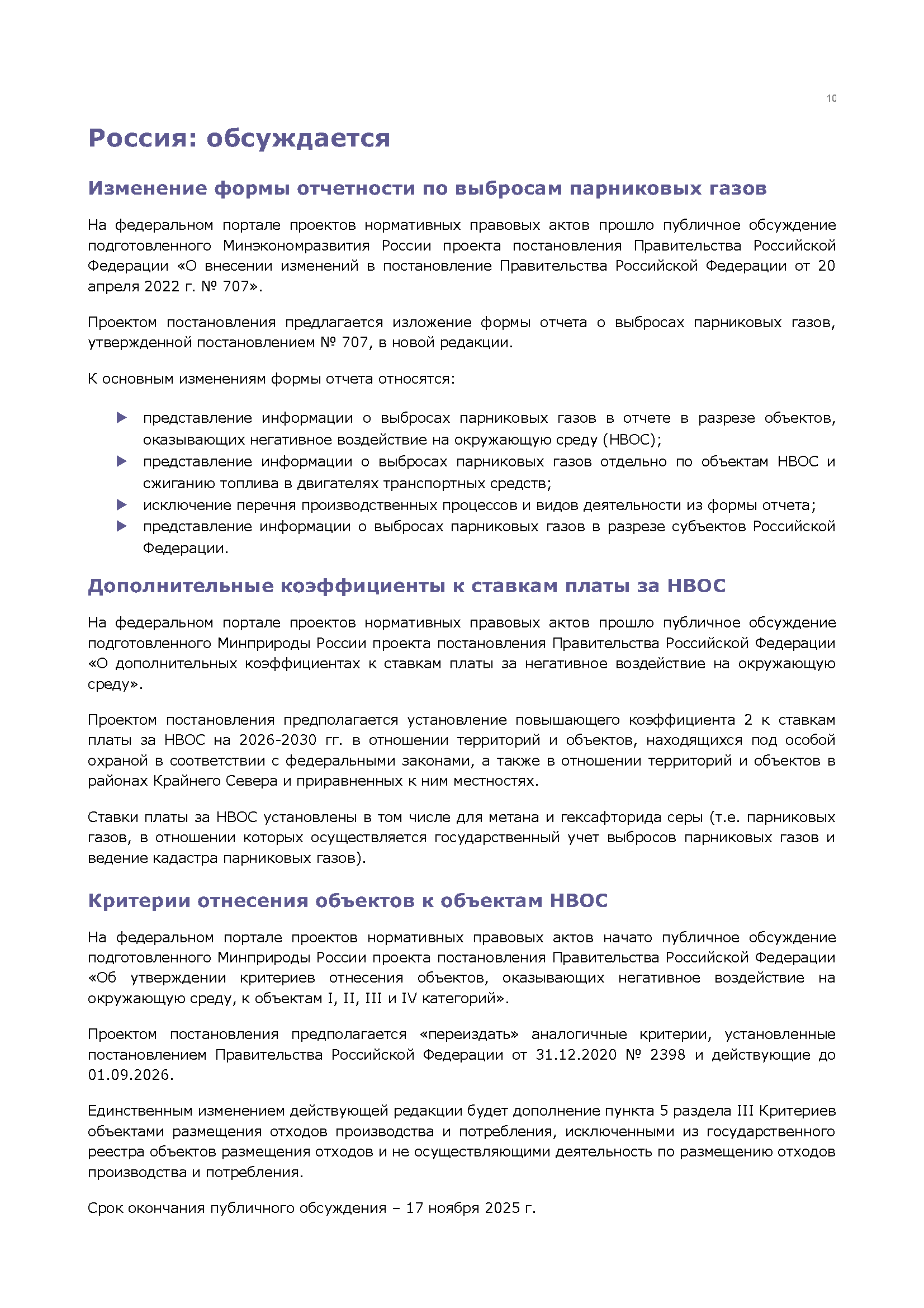 10

Россия: обсуждается

Изменение формы отчетности по выбросам парниковых газов

На федеральном портале проектов нормативных правовых актов прошло публичное обсуждение подготовленного Минэкономразвития России проекта постановления Правительства Российской Федерации «О внесении изменений в постановление Правительства Российской Федерации от 20 апреля 2022 г. № 707».

Проектом постановления предлагается изложение формы отчета о выбросах парниковых газов, утвержденной постановлением № 707, в новой редакции.

К основным изменениям формы отчета относятся:

▶ представление информации о выбросах парниковых газов в отчете в разрезе объектов, оказывающих негативное воздействие на окружающую среду (НВОС);
▶ представление информации о выбросах парниковых газов отдельно по объектам НВОС и сжиганию топлива в двигателях транспортных средств;
▶ исключение перечня производственных процессов и видов деятельности из формы отчета;
▶ представление информации о выбросах парниковых газов в разрезе субъектов Российской Федерации.

Дополнительные коэффициенты к ставкам платы за НВОС

На федеральном портале проектов нормативных правовых актов прошло публичное обсуждение подготовленного Минприроды России проекта постановления Правительства Российской Федерации «О дополнительных коэффициентах к ставкам платы за негативное воздействие на окружающую среду».

Проектом постановления предполагается установление повышающего коэффициента 2 к ставкам платы за НВОС на 2026-2030 гг. в отношении территорий и объектов, находящихся под особой охраной в соответствии с федеральными законами, а также в отношении территорий и объектов в районах Крайнего Севера и приравненных к ним местностях.

Ставки платы за НВОС установлены в том числе для метана и гексафторида серы (т.е. парниковых газов, в отношении которых осуществляется государственный учет выбросов парниковых газов и ведение кадастра парниковых газов).

Критерии отнесения объектов к объектам НВОС

На федеральном портале проектов нормативных правовых актов начато публичное обсуждение подготовленного Минприроды России проекта постановления Правительства Российской Федерации «Об утверждении критериев отнесения объектов, оказывающих негативное воздействие на окружающую среду, к объектам I, II, III и IV категорий».

Проектом постановления предполагается «переиздать» аналогичные критерии, установленные постановлением Правительства Российской Федерации от 31.12.2020 № 2398 и действующие до 01.09.2026.

Единственным изменением действующей редакции будет дополнение пункта 5 раздела III Критериев объектами размещения отходов производства и потребления, исключенными из государственного реестра объектов размещения отходов и не осуществляющими деятельность по размещению отходов производства и потребления.

Срок окончания публичного обсуждения – 17 ноября 2025 г.